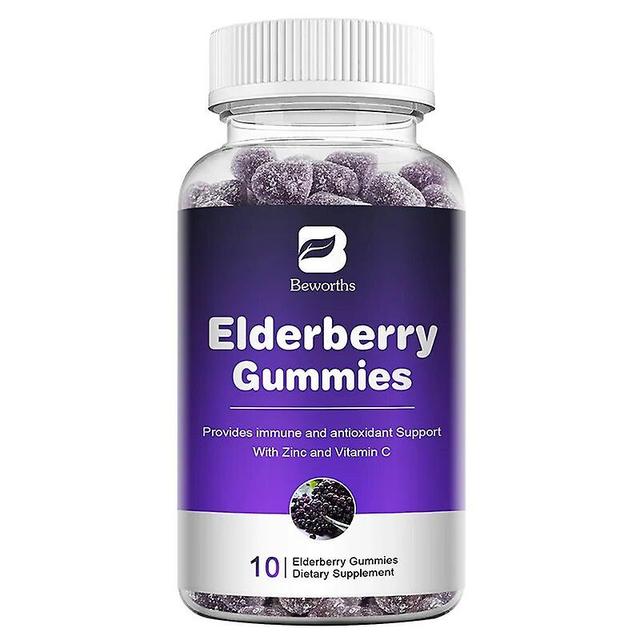 B
Beworths

Elderberry Gummies

Provides immune and antioxidant Support
With Zinc and Vitamin C

10 | Elderberry Gummies
Dietary Supplement